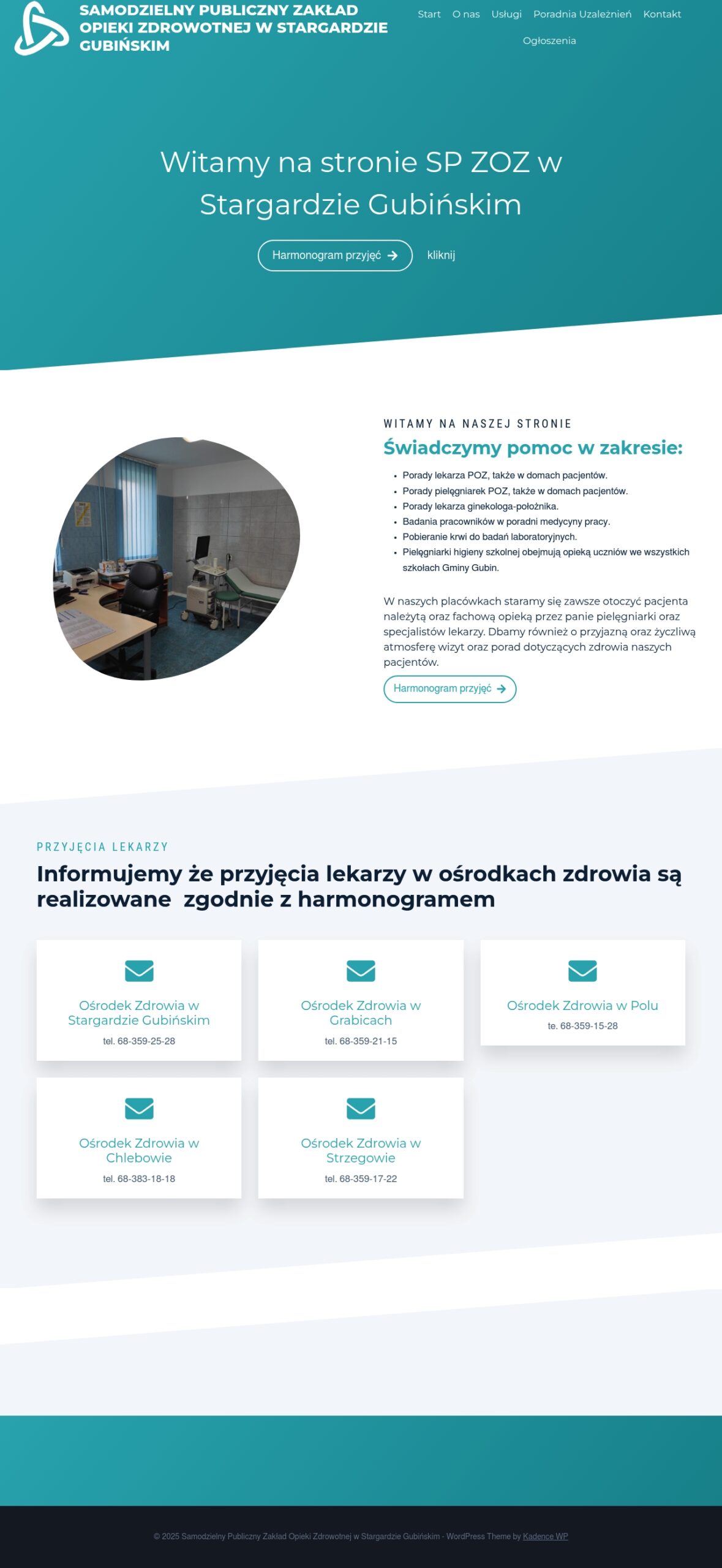 SAMODZIELNY PUBLICZNY ZAKŁAD OPIEKI ZDROWOTNEJ W STARGARDZIE GUBIŃSKIM

Start O nas Usługi Poradnia Uzależnień Kontakt Ogłoszenia

Witamy na stronie SP ZOZ w Stargardzie Gubińskim

Harmonogram przyjęć kliknij

WITAMY NA NASZEJ STRONIE

Świadczymy pomoc w zakresie:

- Porady lekarza POZ, także w domach pacjentów.
- Porady pielęgniarek POZ, także w domach pacjentów.
- Porady lekarza ginekologa-położnika.
- Badania pracowników w poradni medycyny pracy.
- Pobieranie krwi do badań laboratoryjnych.
- Pielęgniarki higieny szkolnej obejmują opieką uczniów we wszystkich szkołach Gminy Gubin.

W naszych placówkach staramy się zawsze otoczyć pacjenta należytą oraz fachową opieką przez panie pielęgniarki oraz specjalistów lekarzy. Dbamy również o przyjazną oraz życzliwą atmosferę wizyt oraz porad dotyczących zdrowia naszych pacjentów.

Harmonogram przyjęć

PRZYJĘCIA LEKARZY

Informujemy że przyjęcia lekarzy w ośrodkach zdrowia są realizowane zgodnie z harmonogramem

Ośrodek Zdrowia w Stargardzie Gubińskim
tel. 68-359-25-28

Ośrodek Zdrowia w Grabicach
tel. 68-359-21-15

Ośrodek Zdrowia w Polu
te. 68-359-15-28

Ośrodek Zdrowia w Chlebowie
tel. 68-383-18-18

Ośrodek Zdrowia w Strzegowie
tel. 68-359-17-22

© 2025 Samodzielny Publiczny Zakład Opieki Zdrowotnej w Stargardzie Gubińskim - WordPress Theme by Kadence WP